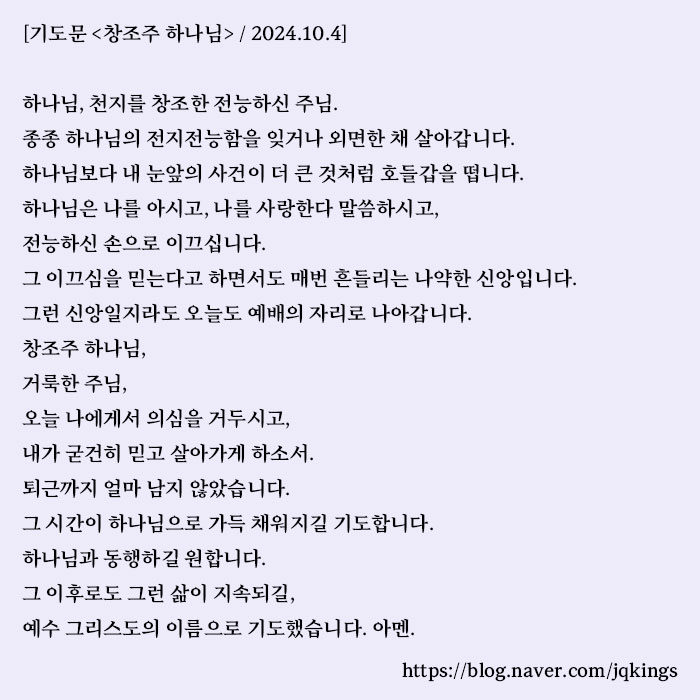 [기도문 <창조주 하나님> / 2024.10.4]

하나님, 천지를 창조한 전능하신 주님.
종종 하나님의 전지전능함을 잊거나 외면한 채 살아갑니다.
하나님보다 내 눈앞의 사건이 더 큰 것처럼 호들갑을 떱니다.
하나님은 나를 아시고, 나를 사랑한다 말씀하시고,
전능하신 손으로 이끄십니다.
그 이끄심을 믿는다고 하면서도 매번 흔들리는 나약한 신앙입니다.
그런 신앙일지라도 오늘도 예배의 자리로 나아갑니다.
창조주 하나님,
거룩한 주님,
오늘 나에게서 의심을 거두시고,
내가 굳건히 믿고 살아가게 하소서.
퇴근까지 얼마 남지 않았습니다.
그 시간이 하나님으로 가득 채워지길 기도합니다.
하나님과 동행하길 원합니다.
그 이후로도 그런 삶이 지속되길,
예수 그리스도의 이름으로 기도했습니다. 아멘.

https://blog.naver.com/jqkings